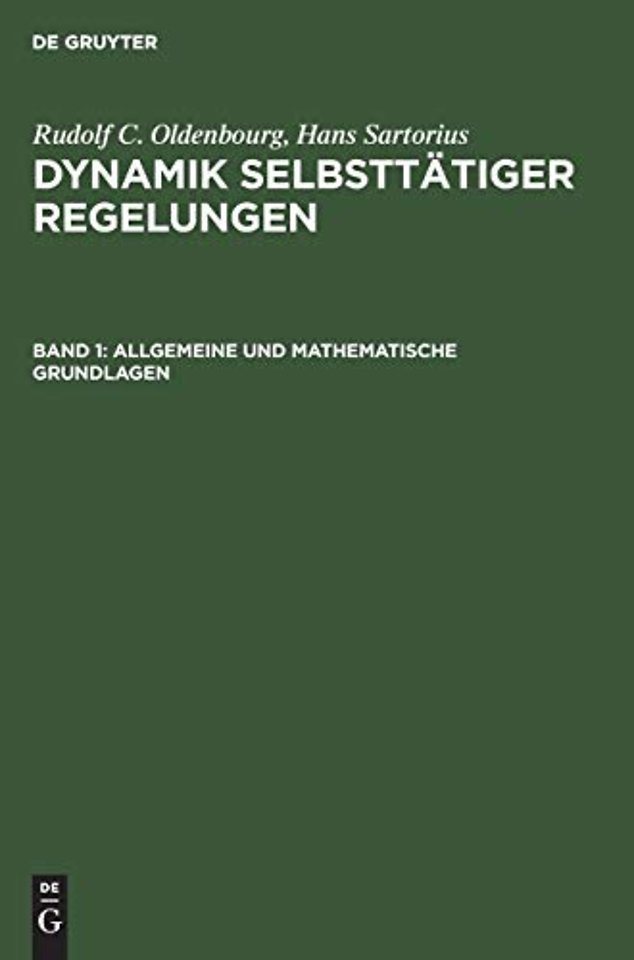 DE GRUYTER

Rudolf C. Oldenbourg, Hans Sartorius
DYNAMIK SELBSTTÄTIGER REGELUNGEN

BAND 1: ALLGEMEINE UND MATHEMATISCHE GRUNDLAGEN

DE
G